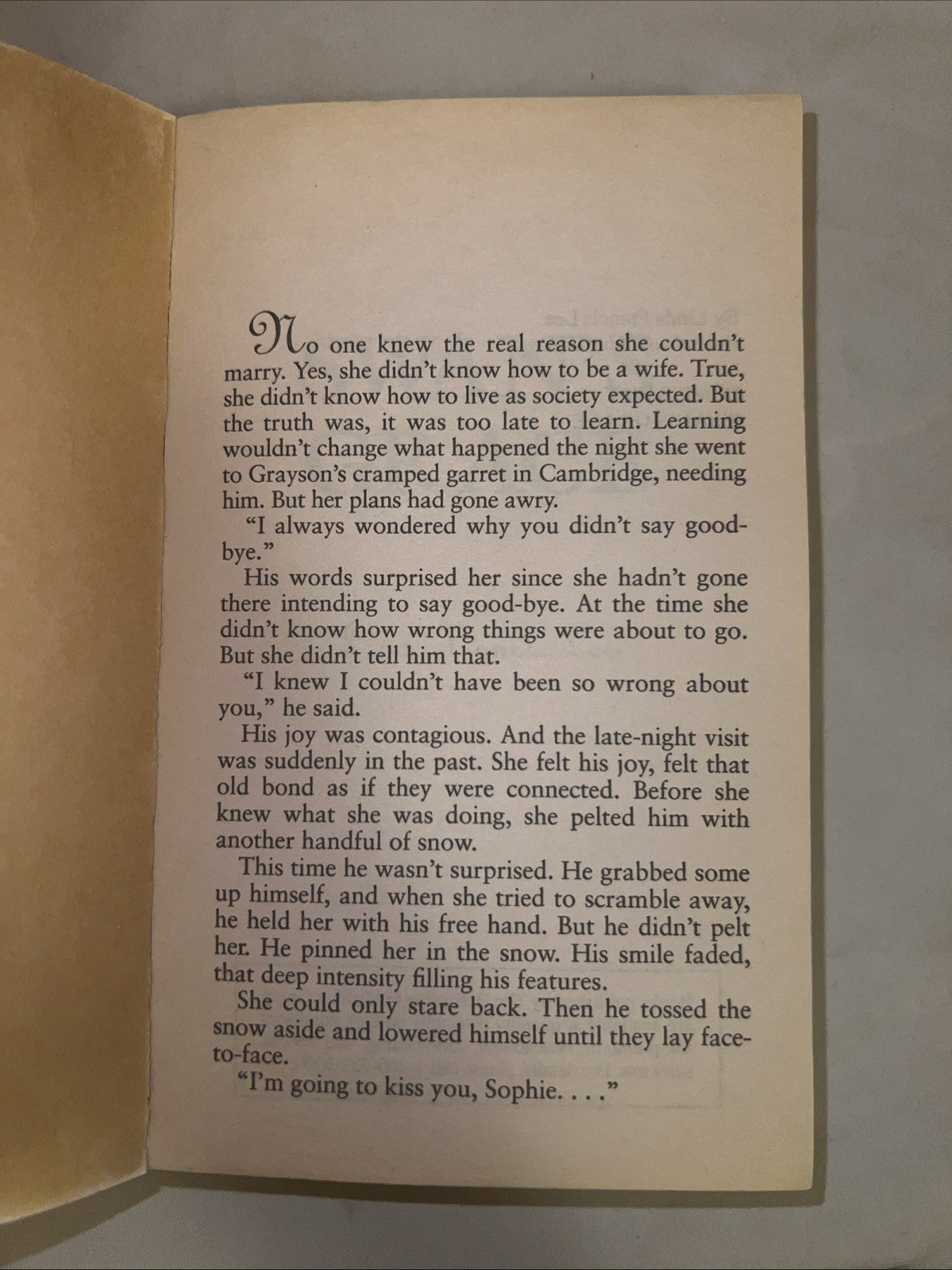 No one knew the real reason she couldn't marry. Yes, she didn't know how to be a wife. True, she didn't know how to live as society expected. But the truth was, it was too late to learn. Learning wouldn't change what happened the night she went to Grayson's cramped garret in Cambridge, needing him. But her plans had gone awry.

"I always wondered why you didn't say good-bye."

His words surprised her since she hadn't gone there intending to say good-bye. At the time she didn't know how wrong things were about to go. But she didn't tell him that.

"I knew I couldn't have been so wrong about you," he said.

His joy was contagious. And the late-night visit was suddenly in the past. She felt his joy, felt that old bond as if they were connected. Before she knew what she was doing, she pelted him with another handful of snow.

This time he wasn't surprised. He grabbed some up himself, and when she tried to scramble away, he held her with his free hand. But he didn't pelt her. He pinned her in the snow. His smile faded, that deep intensity filling his features.

She could only stare back. Then he tossed the snow aside and lowered himself until they lay face-to-face.

"I'm going to kiss you, Sophie. . . ."